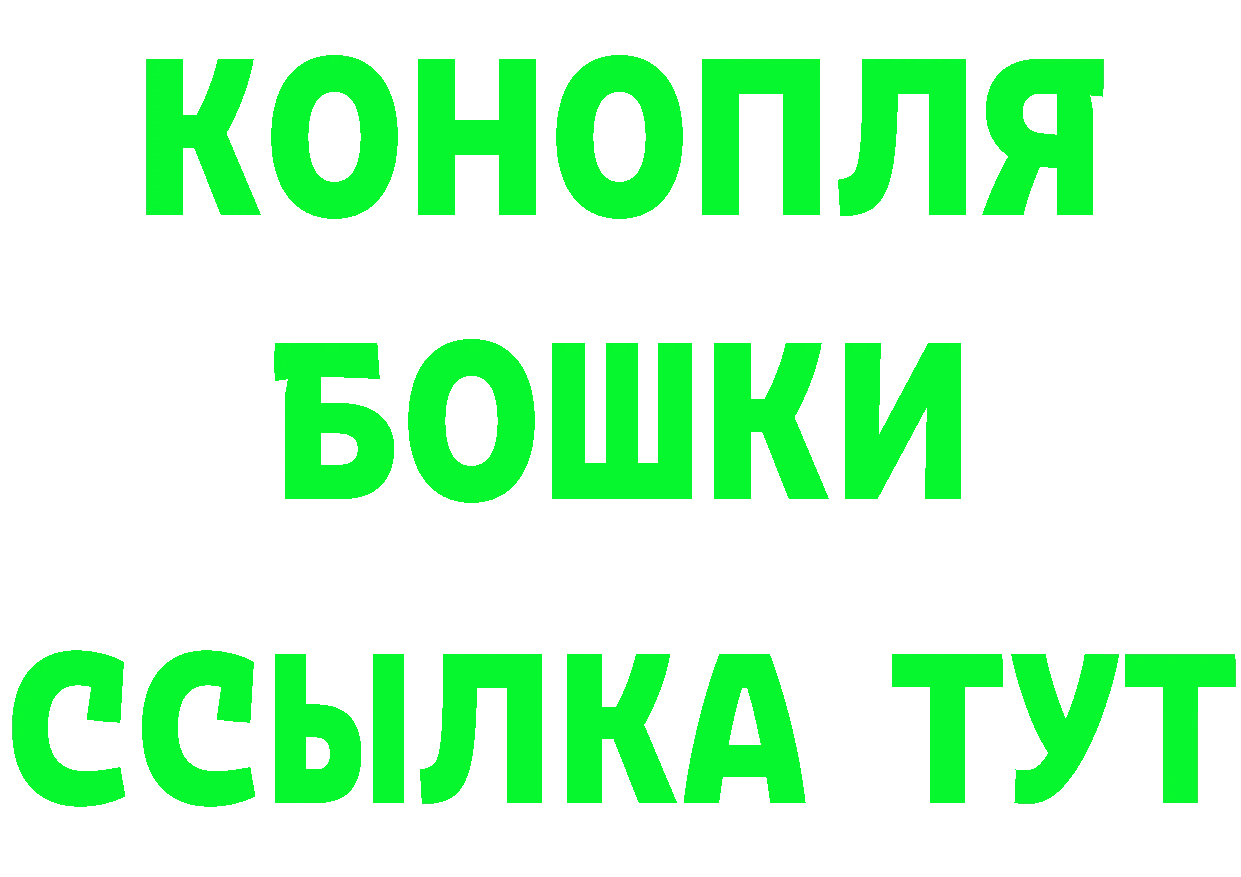 КОНОПЛЯ
БОШКИ
ССЫЛКА ТУТ